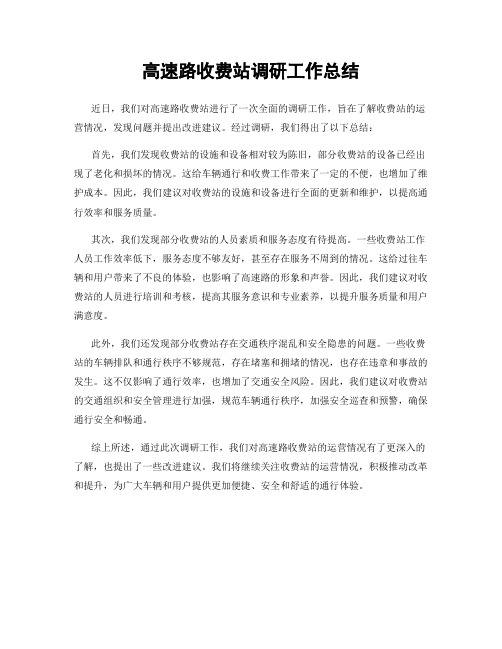 高速路收费站调研工作总结

近日，我们对高速路收费站进行了一次全面的调研工作，旨在了解收费站的运营情况，发现问题并提出改进建议。经过调研，我们得出了以下总结：

首先，我们发现收费站的设施和设备相对较为陈旧，部分收费站的设备已经出现了老化和损坏的情况。这给车辆通行和收费工作带来了一定的不便，也增加了维护成本。因此，我们建议对收费站的设施和设备进行全面的更新和维护，以提高通行效率和服务质量。

其次，我们发现部分收费站的人员素质和服务态度有待提高。一些收费站工作人员工作效率低下，服务态度不够友好，甚至存在服务不周到的情况。这给过往车辆和用户带来了不良的体验，也影响了高速路的形象和声誉。因此，我们建议对收费站的人员进行培训和考核，提高其服务意识和专业素养，以提升服务质量和用户满意度。

此外，我们还发现部分收费站存在交通秩序混乱和安全隐患的问题。一些收费站的车辆排队和通行秩序不够规范，存在堵塞和拥堵的情况，也存在违章和事故的发生。这不仅影响了通行效率，也增加了交通安全风险。因此，我们建议对收费站的交通组织和安全管理进行加强，规范车辆通行秩序，加强安全巡查和预警，确保通行安全和畅通。

综上所述，通过此次调研工作，我们对高速路收费站的运营情况有了更深入的了解，也提出了一些改进建议。我们将继续关注收费站的运营情况，积极推动改革和提升，为广大车辆和用户提供更加便捷、安全和舒适的通行体验。